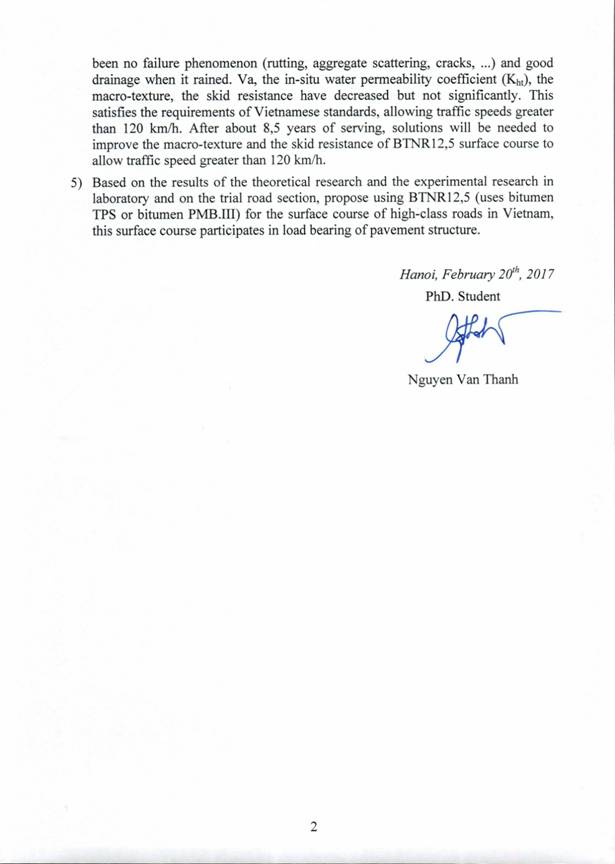 been no failure phenomenon (rutting, aggregate scattering, cracks, ...) and good drainage when it rained. Va, the in-situ water permeability coefficient ($K_{ht}$), the macro-texture, the skid resistance have decreased but not significantly. This satisfies the requirements of Vietnamese standards, allowing traffic speeds greater than 120 km/h. After about 8,5 years of serving, solutions will be needed to improve the macro-texture and the skid resistance of BTNR12,5 surface course to allow traffic speed greater than 120 km/h.

5) Based on the results of the theoretical research and the experimental research in laboratory and on the trial road section, propose using BTNR12,5 (uses bitumen TPS or bitumen PMB.III) for the surface course of high-class roads in Vietnam, this surface course participates in load bearing of pavement structure.

Hanoi, February $20^{th}$, 2017
PhD. Student

Nguyen Van Thanh

2